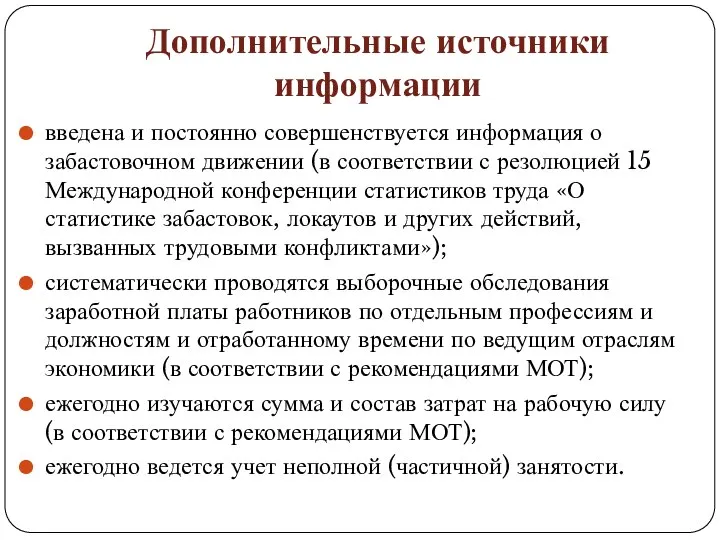 Дополнительные источники информации

введена и постоянно совершенствуется информация о забастовочном движении (в соответствии с резолюцией 15 Международной конференции статистиков труда «О статистике забастовок, локаутов и других действий, вызванных трудовыми конфликтами»);

систематически проводятся выборочные обследования заработной платы работников по отдельным профессиям и должностям и отработанному времени по ведущим отраслям экономики (в соответствии с рекомендациями МОТ);

ежегодно изучаются сумма и состав затрат на рабочую силу (в соответствии с рекомендациями МОТ);

ежегодно ведется учет неполной (частичной) занятости.